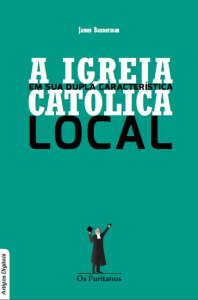 James Bannerman

A IGREJA
EM SUA DUPLA CARACTERÍSTICA
CATÓLICA
LOCAL

Os Puritanos

Artigos Digitais